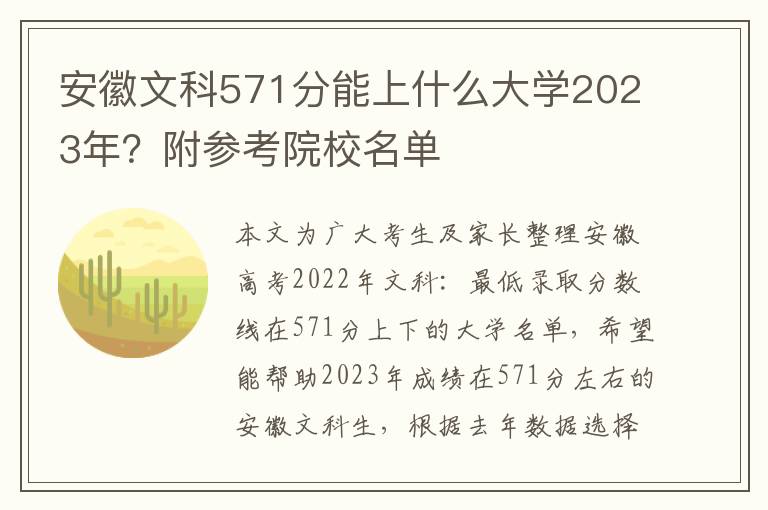 安徽文科571分能上什么大学2023年？附参考院校名单

本文为广大考生及家长整理安徽高考2022年文科：最低录取分数线在571分上下的大学名单，希望能帮助2023年成绩在571分左右的安徽文科生，根据去年数据选择